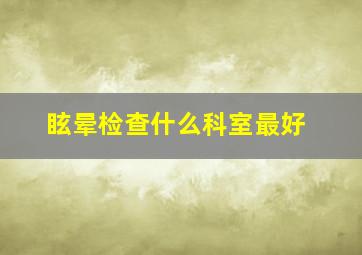 眩晕检查什么科室最好